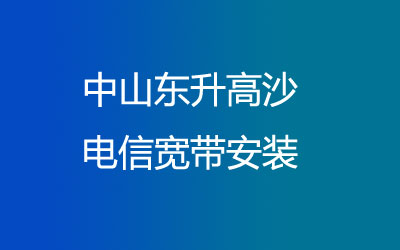 中山东升高沙
电信宽带安装